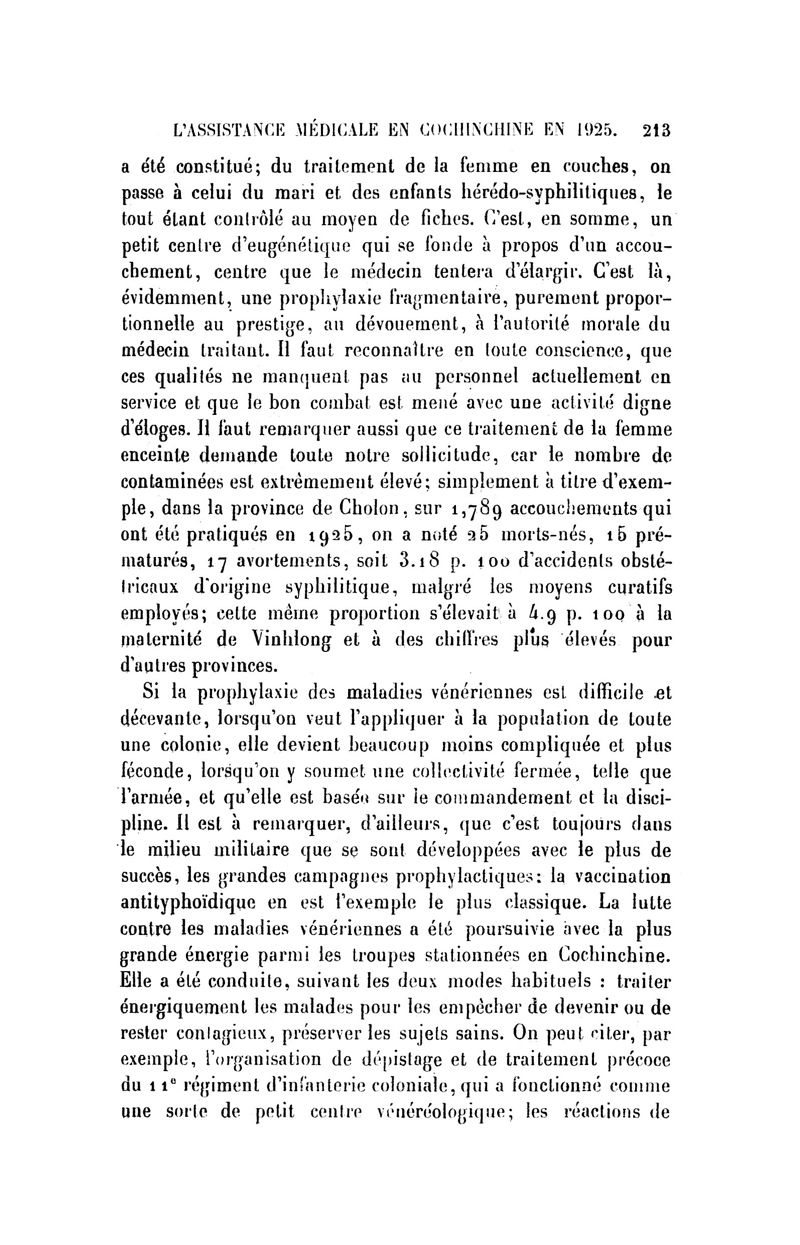 L'ASSISTANCE MÉDICALE EN COCHINCHINE EN 1925. 213

a été constitué; du traitement de la femme en couches, on passe à celui du mari et des enfants hérédo-syphilitiques, le tout étant contrôlé au moyen de fiches. C'est, en somme, un petit centre d'eugénétique qui se fonde à propos d'un accouchement, centre que le médecin tentera d'élargir. C'est là, évidemment, une prophylaxie fragmentaire, purement proportionnelle au prestige, au dévouement, à l'autorité morale du médecin traitant. Il faut reconnaître en toute conscience, que ces qualités ne manquent pas au personnel actuellement en service et que le bon combat est mené avec une activité digne d'éloges. Il faut remarquer aussi que ce traitement de la femme enceinte demande toute notre sollicitude, car le nombre de contaminées est extrêmement élevé; simplement à titre d'exemple, dans la province de Cholon, sur 1,789 accouchements qui ont été pratiqués en 1925, on a noté 25 morts-nés, 15 prématurés, 17 avortements, soit 3.18 p. 100 d'accidents obstétricaux d'origine syphilitique, malgré les moyens curatifs employés; cette même proportion s'élevait à 4.9 p. 100 à la maternité de Vinhlong et à des chiffres plus élevés pour d'autres provinces.

Si la prophylaxie des maladies vénériennes est difficile et décevante, lorsqu'on veut l'appliquer à la population de toute une colonie, elle devient beaucoup moins compliquée et plus féconde, lorsqu'on y soumet une collectivité fermée, telle que l'armée, et qu'elle est basée sur le commandement et la discipline. Il est à remarquer, d'ailleurs, que c'est toujours dans le milieu militaire que se sont développées avec le plus de succès, les grandes campagnes prophylactiques: la vaccination antityphoïdique en est l'exemple le plus classique. La lutte contre les maladies vénériennes a été poursuivie avec la plus grande énergie parmi les troupes stationnées en Cochinchine. Elle a été conduite, suivant les deux modes habituels : traiter énergiquement les malades pour les empêcher de devenir ou de rester contagieux, préserver les sujets sains. On peut citer, par exemple, l'organisation de dépistage et de traitement précoce du 11e régiment d'infanterie coloniale, qui a fonctionné comme une sorte de petit centre vénéréologique; les réactions de